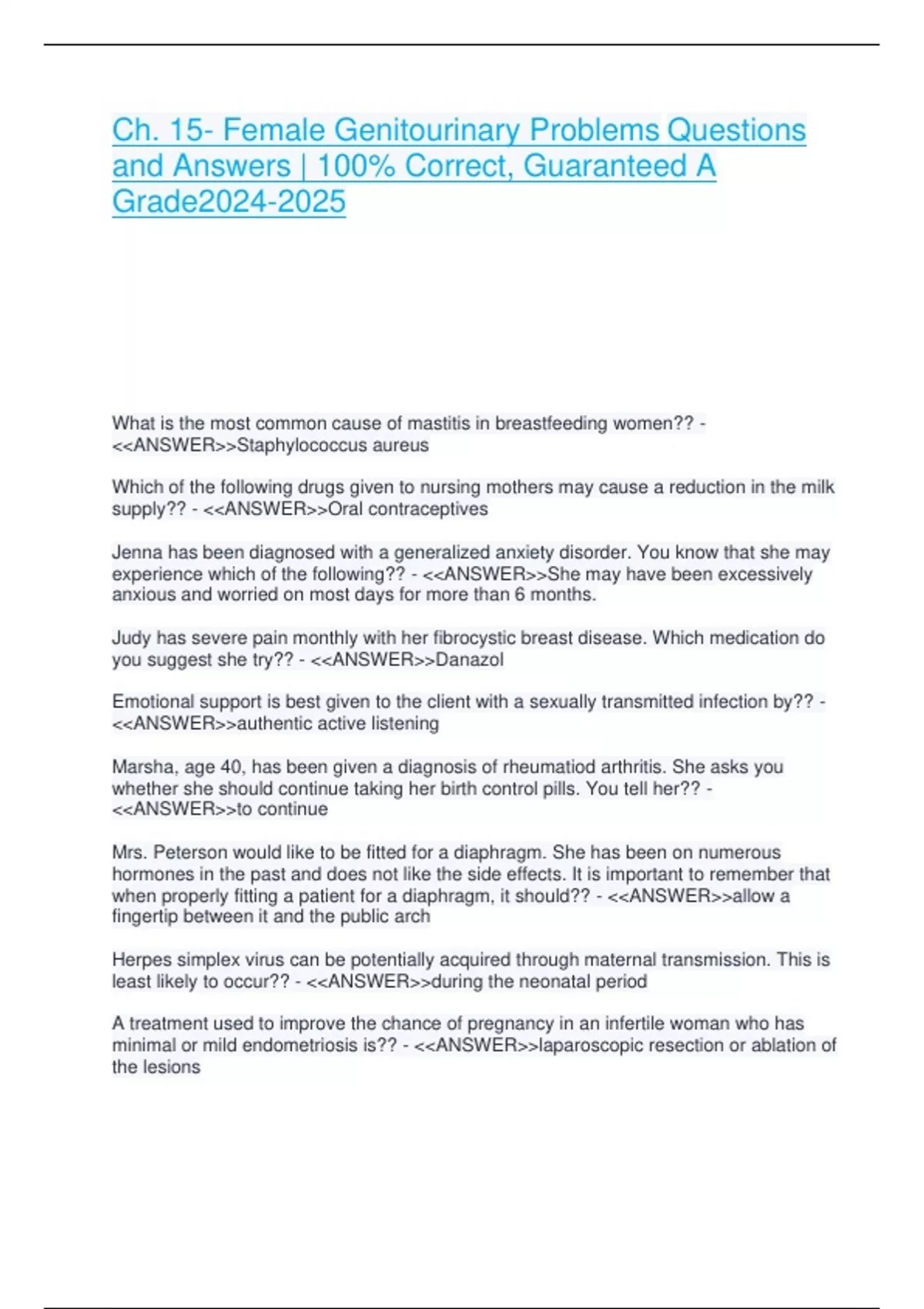 Ch. 15- Female Genitourinary Problems Questions and Answers | 100% Correct, Guaranteed A Grade2024-2025

What is the most common cause of mastitis in breastfeeding women?? - <<ANSWER>>Staphylococcus aureus

Which of the following drugs given to nursing mothers may cause a reduction in the milk supply?? - <<ANSWER>>Oral contraceptives

Jenna has been diagnosed with a generalized anxiety disorder. You know that she may experience which of the following?? - <<ANSWER>>She may have been excessively anxious and worried on most days for more than 6 months.

Judy has severe pain monthly with her fibrocystic breast disease. Which medication do you suggest she try?? - <<ANSWER>>Danazol

Emotional support is best given to the client with a sexually transmitted infection by?? - <<ANSWER>>authentic active listening

Marsha, age 40, has been given a diagnosis of rheumatiod arthritis. She asks you whether she should continue taking her birth control pills. You tell her?? - <<ANSWER>>to continue

Mrs. Peterson would like to be fitted for a diaphragm. She has been on numerous hormones in the past and does not like the side effects. It is important to remember that when properly fitting a patient for a diaphragm, it should?? - <<ANSWER>>allow a fingertip between it and the public arch

Herpes simplex virus can be potentially acquired through maternal transmission. This is least likely to occur?? - <<ANSWER>>during the neonatal period

A treatment used to improve the chance of pregnancy in an infertile woman who has minimal or mild endometriosis is?? - <<ANSWER>>laparoscopic resection or ablation of the lesions